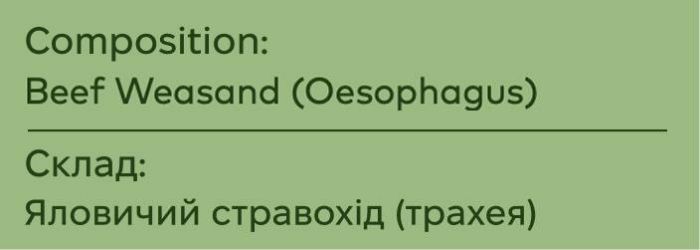 Composition:
Beef Weasand (Oesophagus)

Склад:
Яловичий стравохід (трахея)